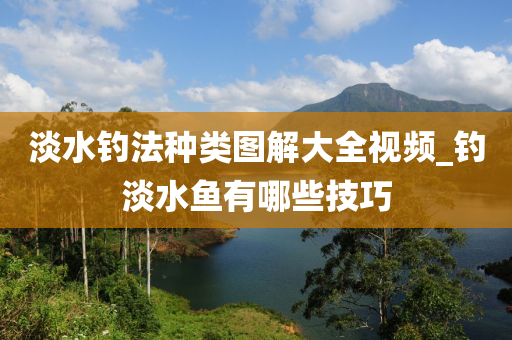 淡水钓法种类图解大全视频_钓淡水鱼有哪些技巧